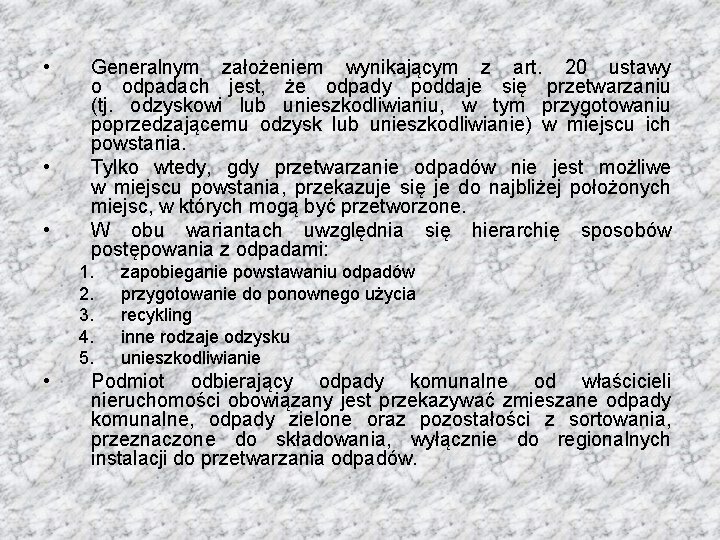 • Generalnym założeniem wynikającym z art. 20 ustawy o odpadach jest, że odpady poddaje się przetwarzaniu (tj. odzyskowi lub unieszkodliwianiu, w tym przygotowaniu poprzedzającemu odzysk lub unieszkodliwianie) w miejscu ich powstania.

• Tylko wtedy, gdy przetwarzanie odpadów nie jest możliwe w miejscu powstania, przekazuje się je do najbliżej położonych miejsc, w których mogą być przetworzone.

• W obu wariantach uwzględnia się hierarchię sposobów postępowania z odpadami:

1. zapobieganie powstawaniu odpadów
2. przygotowanie do ponownego użycia
3. recykling
4. inne rodzaje odzysku
5. unieszkodliwianie

• Podmiot odbierający odpady komunalne od właścicieli nieruchomości obowiązany jest przekazywać zmieszane odpady komunalne, odpady zielone oraz pozostałości z sortowania, przeznaczone do składowania, wyłącznie do regionalnych instalacji do przetwarzania odpadów.